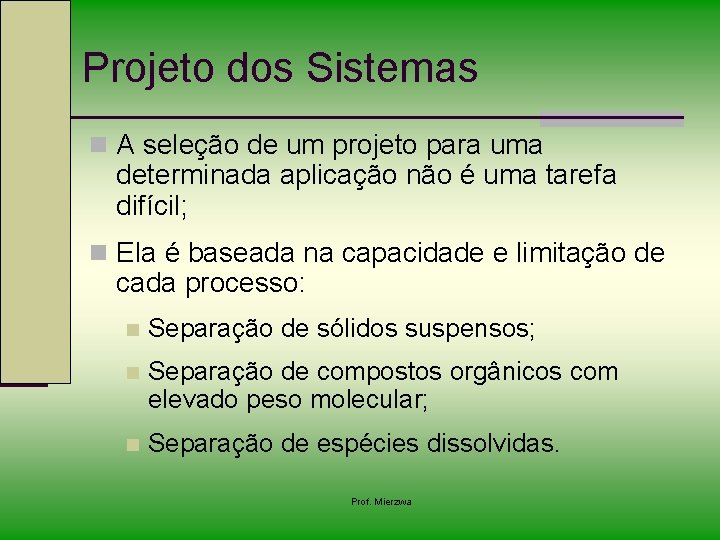 Projeto dos Sistemas

A seleção de um projeto para uma determinada aplicação não é uma tarefa difícil;

Ela é baseada na capacidade e limitação de cada processo:

Separação de sólidos suspensos;

Separação de compostos orgânicos com elevado peso molecular;

Separação de espécies dissolvidas.

Prof. Mierzwa